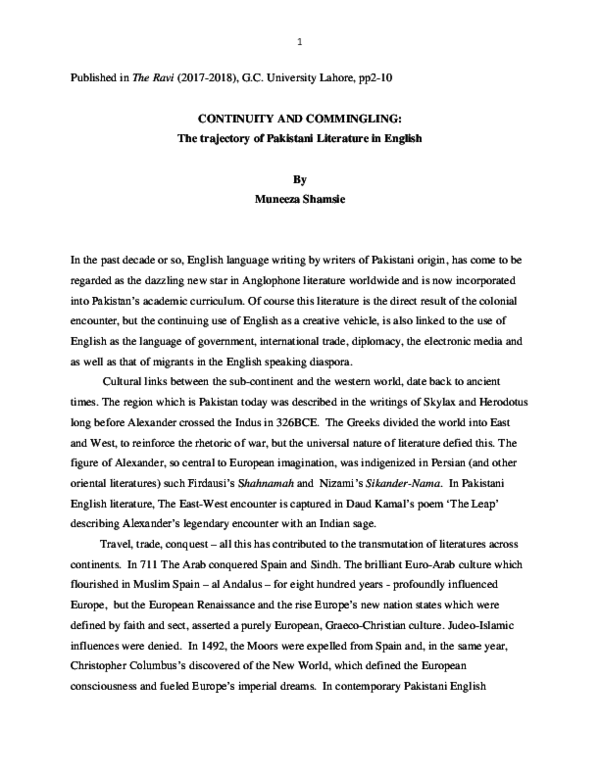 1

Published in The Ravi (2017-2018), G.C. University Lahore, pp2-10

CONTINUITY AND COMMINGLING:
The trajectory of Pakistani Literature in English

By
Muneeza Shamsie

In the past decade or so, English language writing by writers of Pakistani origin, has come to be regarded as the dazzling new star in Anglophone literature worldwide and is now incorporated into Pakistan's academic curriculum. Of course this literature is the direct result of the colonial encounter, but the continuing use of English as a creative vehicle, is also linked to the use of English as the language of government, international trade, diplomacy, the electronic media and as well as that of migrants in the English speaking diaspora.

Cultural links between the sub-continent and the western world, date back to ancient times. The region which is Pakistan today was described in the writings of Skylax and Herodotus long before Alexander crossed the Indus in 326BCE. The Greeks divided the world into East and West, to reinforce the rhetoric of war, but the universal nature of literature defied this. The figure of Alexander, so central to European imagination, was indigenized in Persian (and other oriental literatures) such Firdausi's Shahnamah and Nizami's Sikander-Nama. In Pakistani English literature, The East-West encounter is captured in Daud Kamal's poem 'The Leap' describing Alexander's legendary encounter with an Indian sage.

Travel, trade, conquest – all this has contributed to the transmutation of literatures across continents. In 711 The Arab conquered Spain and Sindh. The brilliant Euro-Arab culture which flourished in Muslim Spain – al Andalus – for eight hundred years - profoundly influenced Europe, but the European Renaissance and the rise Europe's new nation states which were defined by faith and sect, asserted a purely European, Graeco-Christian culture. Judeo-Islamic influences were denied. In 1492, the Moors were expelled from Spain and, in the same year, Christopher Columbus's discovered of the New World, which defined the European consciousness and fueled Europe's imperial dreams. In contemporary Pakistani English